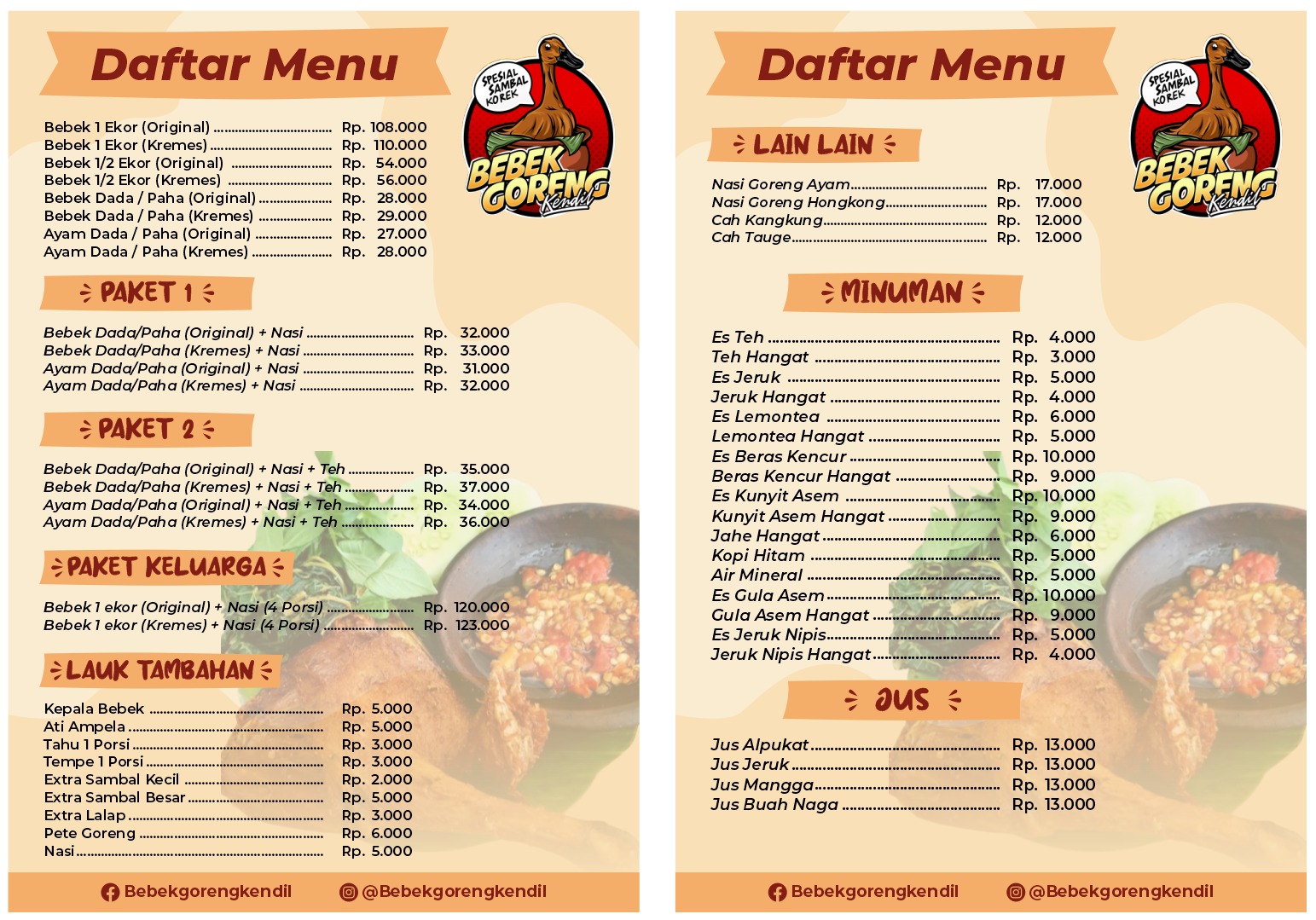 Daftar Menu

SPESIAL SAMBAL KOREK
BEBEK GORENG
Kendil

Bebek 1 Ekor (Original) Rp. 108.000
Bebek 1 Ekor (Kremes) Rp. 110.000
Bebek 1/2 Ekor (Original) Rp. 54.000
Bebek 1/2 Ekor (Kremes) Rp. 56.000
Bebek Dada / Paha (Original) Rp. 28.000
Bebek Dada / Paha (Kremes) Rp. 29.000
Ayam Dada / Paha (Original) Rp. 27.000
Ayam Dada / Paha (Kremes) Rp. 28.000

PAKET 1

Bebek Dada/Paha (Original) + Nasi Rp. 32.000
Bebek Dada/Paha (Kremes) + Nasi Rp. 33.000
Ayam Dada/Paha (Original) + Nasi Rp. 31.000
Ayam Dada/Paha (Kremes) + Nasi Rp. 32.000

PAKET 2

Bebek Dada/Paha (Original) + Nasi + Teh Rp. 35.000
Bebek Dada/Paha (Kremes) + Nasi + Teh Rp. 37.000
Ayam Dada/Paha (Original) + Nasi + Teh Rp. 34.000
Ayam Dada/Paha (Kremes) + Nasi + Teh Rp. 36.000

PAKET KELUARGA

Bebek 1 ekor (Original) + Nasi (4 Porsi) Rp. 120.000
Bebek 1 ekor (Kremes) + Nasi (4 Porsi) Rp. 123.000

LAUK TAMBAHAN

Kepala Bebek Rp. 5.000
Ati Ampela Rp. 5.000
Tahu 1 Porsi Rp. 3.000
Tempe 1 Porsi Rp. 3.000
Extra Sambal Kecil Rp. 2.000
Extra Sambal Besar Rp. 5.000
Extra Lalap Rp. 3.000
Pete Goreng Rp. 6.000
Nasi Rp. 5.000

Bebekgorengkendil
@Bebekgorengkendil

Daftar Menu

SPESIAL SAMBAL KOREK
BEBEK GORENG
Kendil

LAIN LAIN

Nasi Goreng Ayam Rp. 17.000
Nasi Goreng Hongkong Rp. 17.000
Cah Kangkung Rp. 12.000
Cah Tauge Rp. 12.000

MINUMAN

Es Teh Rp. 4.000
Teh Hangat Rp. 3.000
Es Jeruk Rp. 5.000
Jeruk Hangat Rp. 4.000
Es Lemontea Rp. 6.000
Lemontea Hangat Rp. 5.000
Es Beras Kencur Rp. 10.000
Beras Kencur Hangat Rp. 9.000
Es Kunyit Asem Rp. 10.000
Kunyit Asem Hangat Rp. 9.000
Jahe Hangat Rp. 6.000
Kopi Hitam Rp. 5.000
Air Mineral Rp. 5.000
Es Gula Asem Rp. 10.000
Gula Asem Hangat Rp. 9.000
Es Jeruk Nipis Rp. 5.000
Jeruk Nipis Hangat Rp. 4.000

JUS

Jus Alpukat Rp. 13.000
Jus Jeruk Rp. 13.000
Jus Mangga Rp. 13.000
Jus Buah Naga Rp. 13.000

Bebekgorengkendil
@Bebekgorengkendil